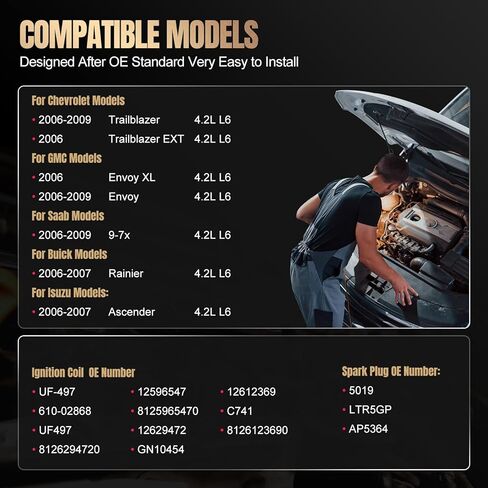 COMPATIBLE MODELS
Designed After OE Standard Very Easy to Install

For Chevrolet Models
• 2006-2009 Trailblazer 4.2L L6
• 2006 Trailblazer EXT 4.2L L6
For GMC Models
• 2006 Envoy XL 4.2L L6
• 2006-2009 Envoy 4.2L L6
For Saab Models
• 2006-2009 9-7x 4.2L L6
For Buick Models
• 2006-2007 Rainier 4.2L L6
For Isuzu Models:
• 2006-2007 Ascender 4.2L L6

Ignition Coil OE Number
• UF-497
• 610-02868
• UF497
• 8126294720
• 12596547
• 8125965470
• 12629472
• GN10454
• 12612369
• C741
• 8126123690

Spark Plug OE Number:
• 5019
• LTR5GP
• AP5364